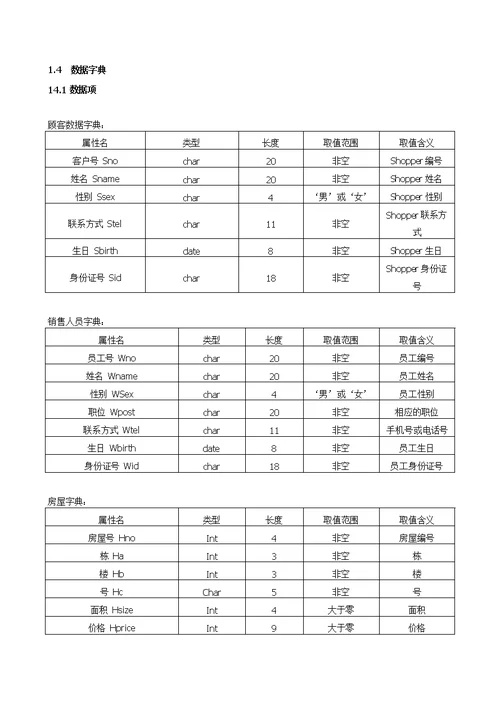 1.4 数据字典

14.1 数据项

顾客数据字典：

| 属性名 | 类型 | 长度 | 取值范围 | 取值含义 |
|---|---|---|---|---|
| 客户号 Sno | char | 20 | 非空 | Shopper 编号 |
| 姓名 Sname | char | 20 | 非空 | Shopper 姓名 |
| 性别 Ssex | char | 4 | '男'或'女' | Shopper 性别 |
| 联系方式 Stel | char | 11 | 非空 | Shopper 联系方式 |
| 生日 Sbirth | date | 8 | 非空 | Shopper 生日 |
| 身份证号 Sid | char | 18 | 非空 | Shopper 身份证号 |

销售人员字典：

| 属性名 | 类型 | 长度 | 取值范围 | 取值含义 |
|---|---|---|---|---|
| 员工号 Wno | char | 20 | 非空 | 员工编号 |
| 姓名 Wname | char | 20 | 非空 | 员工姓名 |
| 性别 WSex | char | 4 | '男'或'女' | 员工性别 |
| 职位 Wpost | char | 20 | 非空 | 相应的职位 |
| 联系方式 Wtel | char | 11 | 非空 | 手机号或电话号 |
| 生日 Wbirth | date | 8 | 非空 | 员工生日 |
| 身份证号 Wid | char | 18 | 非空 | 员工身份证号 |

房屋字典：

| 属性名 | 类型 | 长度 | 取值范围 | 取值含义 |
|---|---|---|---|---|
| 房屋号 Hno | Int | 4 | 非空 | 房屋编号 |
| 栋 Ha | Int | 3 | 非空 | 栋 |
| 楼 Hb | Int | 3 | 非空 | 楼 |
| 号 Hc | Char | 5 | 非空 | 号 |
| 面积 Hsize | Int | 4 | 大于零 | 面积 |
| 价格 Hprice | Int | 9 | 大于零 | 价格 |